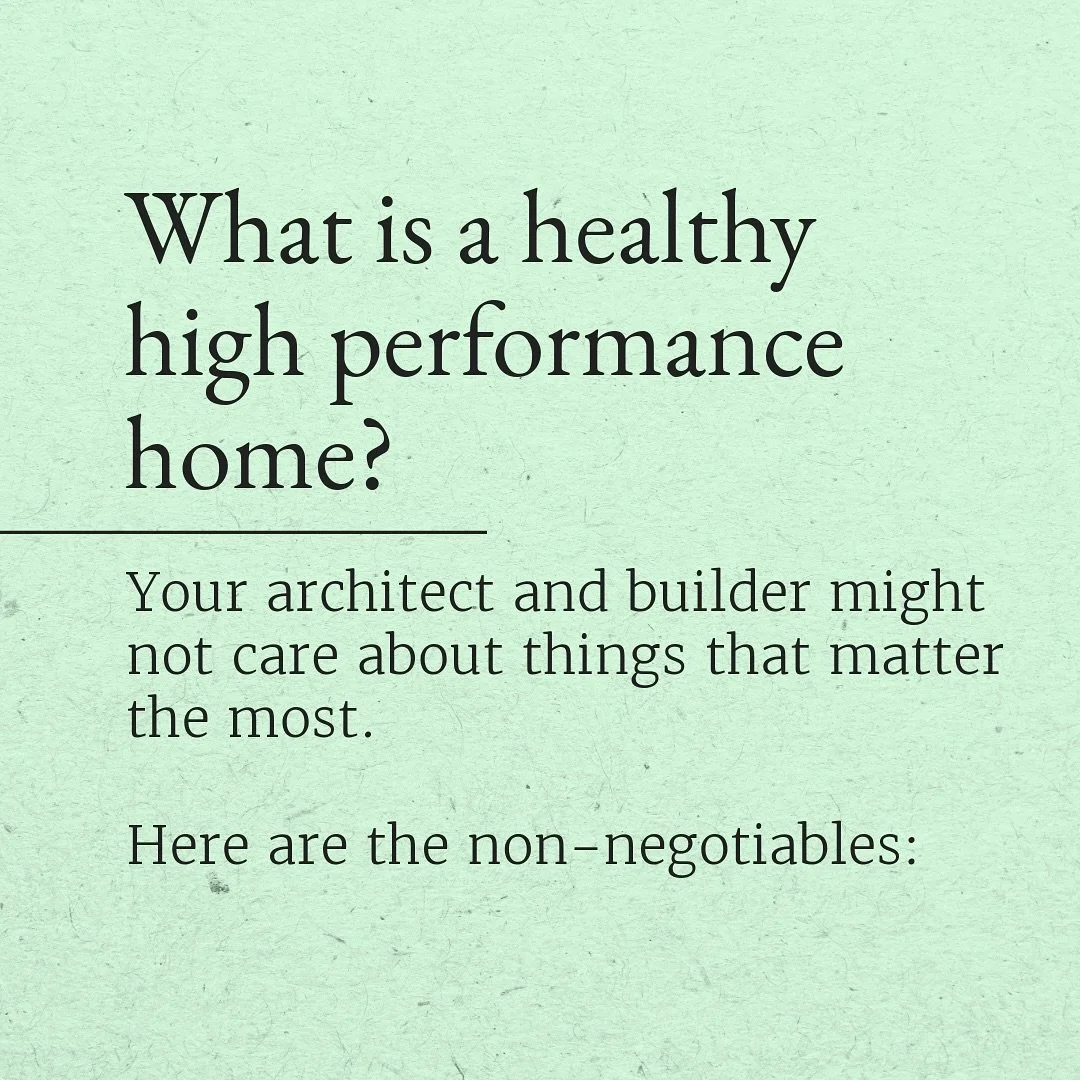 What is a healthy high performance home?

Your architect and builder might not care about things that matter the most.

Here are the non-negotiables: